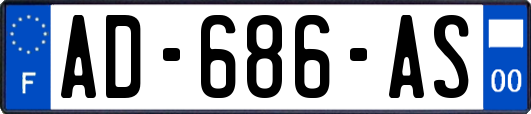 F
AD-686-AS
00